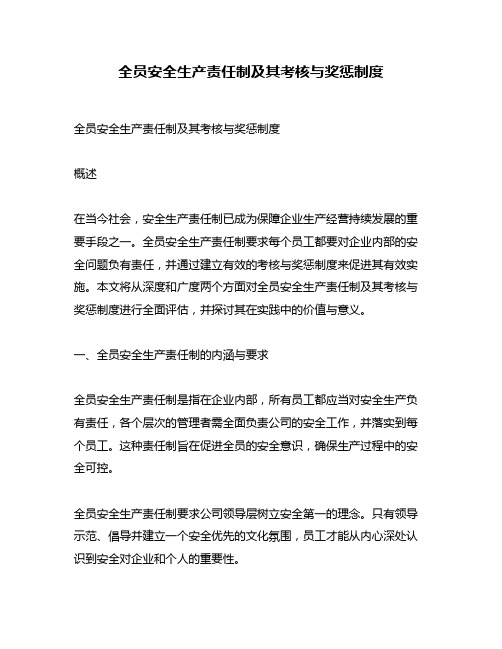 全员安全生产责任制及其考核与奖惩制度

全员安全生产责任制及其考核与奖惩制度

概述

在当今社会，安全生产责任制已成为保障企业生产经营持续发展的重要手段之一。全员安全生产责任制要求每个员工都要对企业内部的安全问题负有责任，并通过建立有效的考核与奖惩制度来促进其有效实施。本文将从深度和广度两个方面对全员安全生产责任制及其考核与奖惩制度进行全面评估，并探讨其在实践中的价值与意义。

一、全员安全生产责任制的内涵与要求

全员安全生产责任制是指在企业内部，所有员工都应当对安全生产负有责任，各个层次的管理者需全面负责公司的安全工作，并落实到每个员工。这种责任制旨在促进全员的安全意识，确保生产过程中的安全可控。

全员安全生产责任制要求公司领导层树立安全第一的理念。只有领导示范、倡导并建立一个安全优先的文化氛围，员工才能从内心深处认识到安全对企业和个人的重要性。